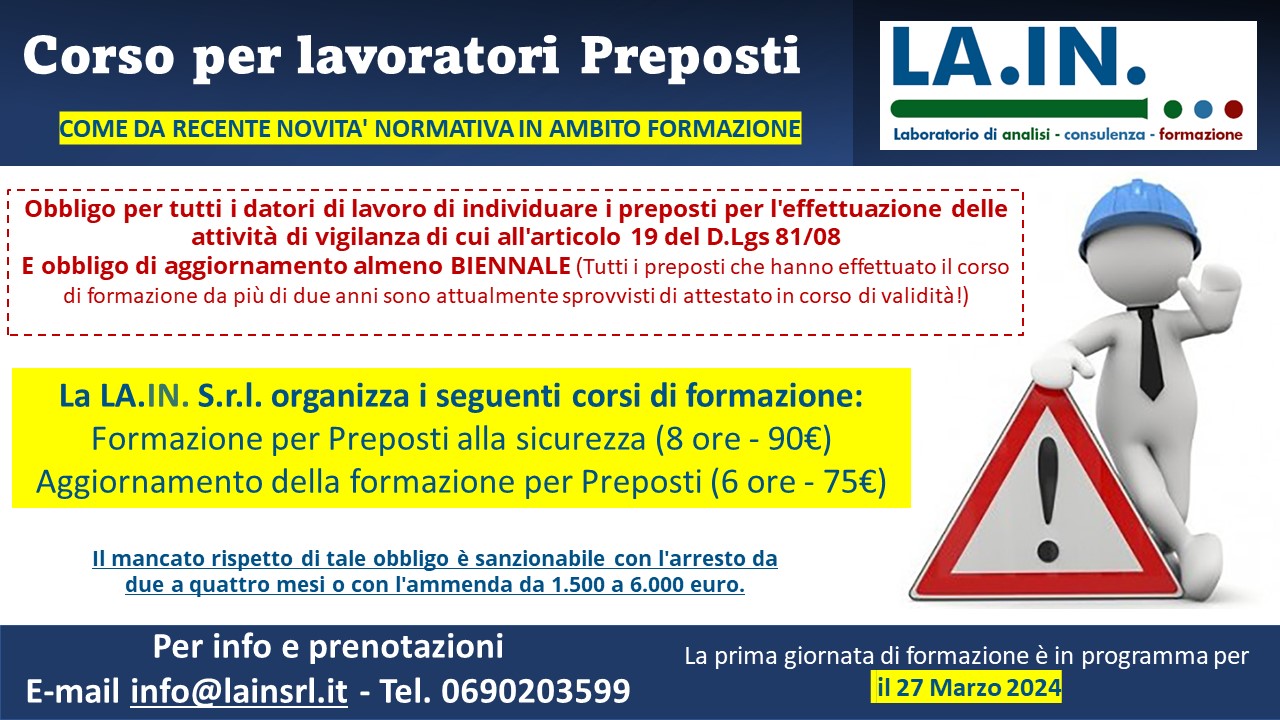 Corso per lavoratori Preposti

COME DA RECENTE NOVITA' NORMATIVA IN AMBITO FORMAZIONE

LA.IN.
Laboratorio di analisi - consulenza - formazione

Obbligo per tutti i datori di lavoro di individuare i preposti per l'effettuazione delle attività di vigilanza di cui all'articolo 19 del D.Lgs 81/08
E obbligo di aggiornamento almeno BIENNALE (Tutti i preposti che hanno effettuato il corso di formazione da più di due anni sono attualmente sprovvisti di attestato in corso di validità!)

La LA.IN. S.r.l. organizza i seguenti corsi di formazione:
Formazione per Preposti alla sicurezza (8 ore - 90€)
Aggiornamento della formazione per Preposti (6 ore - 75€)

Il mancato rispetto di tale obbligo è sanzionabile con l'arresto da due a quattro mesi o con l'ammenda da 1.500 a 6.000 euro.

Per info e prenotazioni
E-mail info@lainsrl.it - Tel. 0690203599

La prima giornata di formazione è in programma per il 27 Marzo 2024